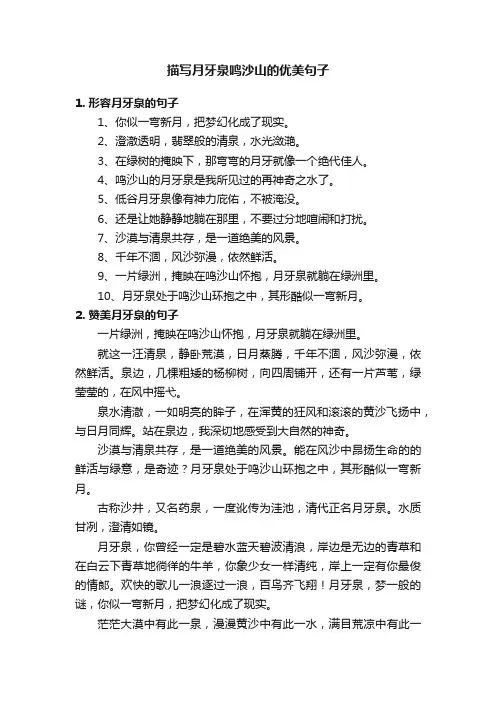 描写月牙泉鸣沙山的优美句子

1. 形容月牙泉的句子

1、你似一弯新月，把梦幻化成了现实。

2、澄澈透明，翡翠般的清泉，水光潋滟。

3、在绿树的掩映下，那弯弯的月牙就像一个绝代佳人。

4、鸣沙山的月牙泉是我所见过的再神奇之水了。

5、低谷月牙泉像有神力庇佑，不被淹没。

6、还是让她静静地躺在那里，不要过分地喧闹和打扰。

7、沙漠与清泉共存，是一道绝美的风景。

8、千年不涸，风沙弥漫，依然鲜活。

9、一片绿洲，掩映在鸣沙山怀抱，月牙泉就躺在绿洲里。

10、月牙泉处于鸣沙山环抱之中，其形酷似一弯新月。

2. 赞美月牙泉的句子

一片绿洲，掩映在鸣沙山怀抱，月牙泉就躺在绿洲里。

就这一汪清泉，静卧荒漠，日月蒸腾，千年不涸，风沙弥漫，依然鲜活。泉边，几棵粗矮的杨柳树，向四周铺开，还有一片芦苇，绿莹莹的，在风中摇弋。

泉水清澈，一如明亮的眸子，在浑黄的狂风和滚滚的黄沙飞扬中，与日月同辉。站在泉边，我深切地感受到大自然的神奇。

沙漠与清泉共存，是一道绝美的风景。能在风沙中昂扬生命的的鲜活与绿意，是奇迹？月牙泉处于鸣沙山环抱之中，其形酷似一弯新月。

古称沙井，又名药泉，一度讹传为洼池，清代正名月牙泉。水质甘冽，澄清如镜。

月牙泉，你曾经一定是碧水蓝天碧波清浪，岸边是无边的青草和在白云下青草地徜徉的牛羊，你象少女一样清纯，岸上一定有你最俊的情郎。欢快的歌儿一浪逐过一浪，百鸟齐飞翔！月牙泉，梦一般的谜，你似一弯新月，把梦幻化成了现实。

茫茫大漠中有此一泉，漫漫黄沙中有此一水，满目荒凉中有此一